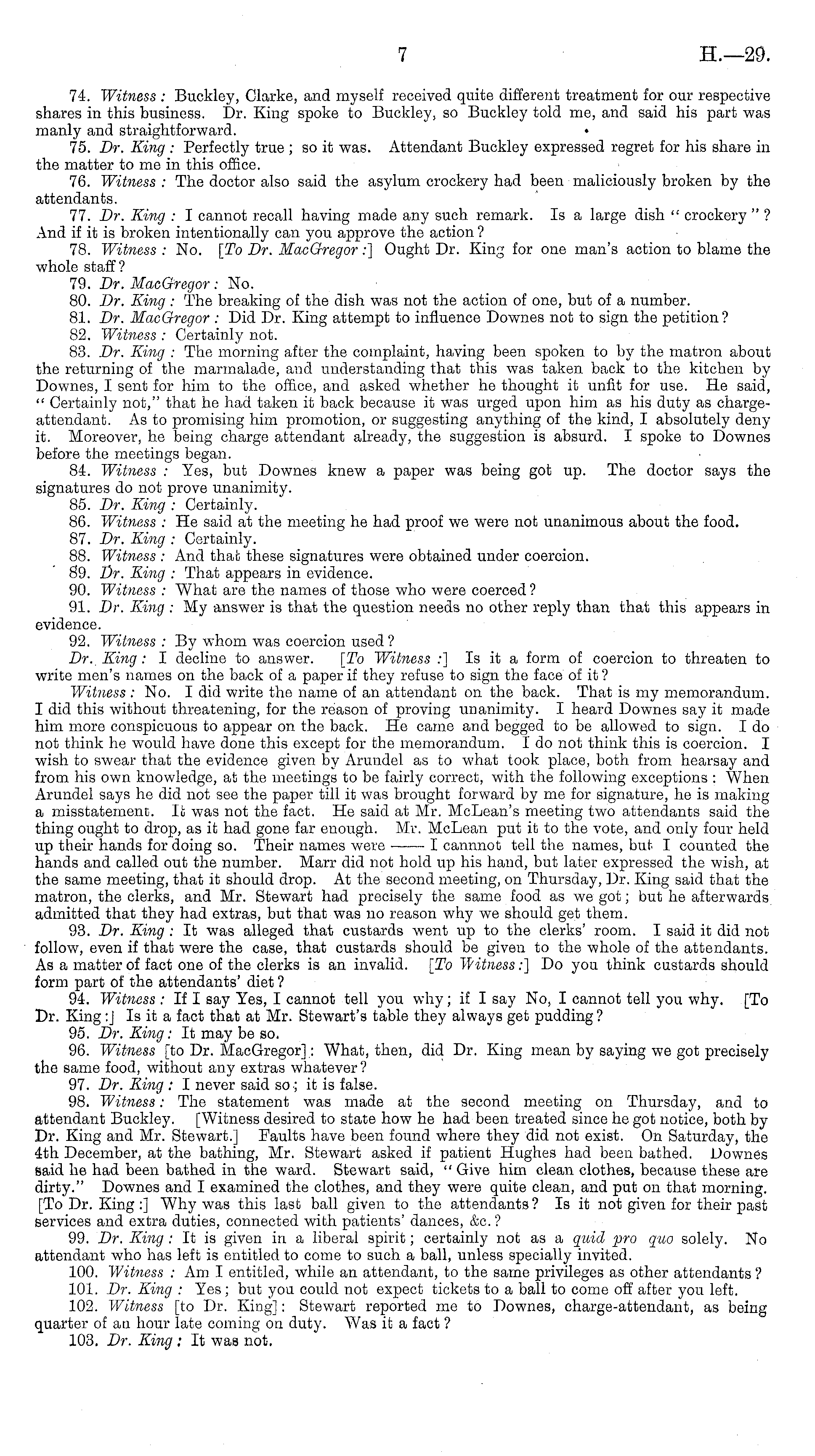 7 H.—29.

74. Witness: Buckley, Clarke, and myself received quite different treatment for our respective shares in this business. Dr. King spoke to Buckley, so Buckley told me, and said his part was manly and straightforward.

75. Dr. King: Perfectly true; so it was. Attendant Buckley expressed regret for his share in the matter to me in this office.

76. Witness: The doctor also said the asylum crockery had been maliciously broken by the attendants.

77. Dr. King: I cannot recall having made any such remark. Is a large dish "crockery"? And if it is broken intentionally can you approve the action?

78. Witness: No. [To Dr. MacGregor:] Ought Dr. King for one man's action to blame the whole staff?

79. Dr. MacGregor: No.

80. Dr. King: The breaking of the dish was not the action of one, but of a number.

81. Dr. MacGregor: Did Dr. King attempt to influence Downes not to sign the petition?

82. Witness: Certainly not.

83. Dr. King: The morning after the complaint, having been spoken to by the matron about the returning of the marmalade, and understanding that this was taken back to the kitchen by Downes, I sent for him to the office, and asked whether he thought it unfit for use. He said, "Certainly not," that he had taken it back because it was urged upon him as his duty as charge-attendant. As to promising him promotion, or suggesting anything of the kind, I absolutely deny it. Moreover, he being charge attendant already, the suggestion is absurd. I spoke to Downes before the meetings began.

84. Witness: Yes, but Downes knew a paper was being got up. The doctor says the signatures do not prove unanimity.

85. Dr. King: Certainly.

86. Witness: He said at the meeting he had proof we were not unanimous about the food.

87. Dr. King: Certainly.

88. Witness: And that these signatures were obtained under coercion.

89. Dr. King: That appears in evidence.

90. Witness: What are the names of those who were coerced?

91. Dr. King: My answer is that the question needs no other reply than that this appears in evidence.

92. Witness: By whom was coercion used?

Dr. King: I decline to answer. [To Witness:] Is it a form of coercion to threaten to write men's names on the back of a paper if they refuse to sign the face of it?

Witness: No. I did write the name of an attendant on the back. That is my memorandum. I did this without threatening, for the reason of proving unanimity. I heard Downes say it made him more conspicuous to appear on the back. He came and begged to be allowed to sign. I do not think he would have done this except for the memorandum. I do not think this is coercion. I wish to swear that the evidence given by Arundel as to what took place, both from hearsay and from his own knowledge, at the meetings to be fairly correct, with the following exceptions: When Arundel says he did not see the paper till it was brought forward by me for signature, he is making a misstatement. It was not the fact. He said at Mr. McLean's meeting two attendants said the thing ought to drop, as it had gone far enough. Mr. McLean put it to the vote, and only four held up their hands for doing so. Their names were —— I cannnot tell the names, but I counted the hands and called out the number. Marr did not hold up his hand, but later expressed the wish, at the same meeting, that it should drop. At the second meeting, on Thursday, Dr. King said that the matron, the clerks, and Mr. Stewart had precisely the same food as we got; but he afterwards admitted that they had extras, but that was no reason why we should get them.

93. Dr. King: It was alleged that custards went up to the clerks' room. I said it did not follow, even if that were the case, that custards should be given to the whole of the attendants. As a matter of fact one of the clerks is an invalid. [To Witness:] Do you think custards should form part of the attendants' diet?

94. Witness: If I say Yes, I cannot tell you why; if I say No, I cannot tell you why. [To Dr. King:] Is it a fact that at Mr. Stewart's table they always get pudding?

95. Dr. King: It may be so.

96. Witness [to Dr. MacGregor]: What, then, did Dr. King mean by saying we got precisely the same food, without any extras whatever?

97. Dr. King: I never said so; it is false.

98. Witness: The statement was made at the second meeting on Thursday, and to attendant Buckley. [Witness desired to state how he had been treated since he got notice, both by Dr. King and Mr. Stewart.] Faults have been found where they did not exist. On Saturday, the 4th December, at the bathing, Mr. Stewart asked if patient Hughes had been bathed. Downes said he had been bathed in the ward. Stewart said, "Give him clean clothes, because these are dirty." Downes and I examined the clothes, and they were quite clean, and put on that morning. [To Dr. King:] Why was this last ball given to the attendants? Is it not given for their past services and extra duties, connected with patients' dances, &c.?

99. Dr. King: It is given in a liberal spirit; certainly not as a quid pro quo solely. No attendant who has left is entitled to come to such a ball, unless specially invited.

100. Witness: Am I entitled, while an attendant, to the same privileges as other attendants?

101. Dr. King: Yes; but you could not expect tickets to a ball to come off after you left.

102. Witness [to Dr. King]: Stewart reported me to Downes, charge-attendant, as being quarter of an hour late coming on duty. Was it a fact?

103. Dr. King: It was not.